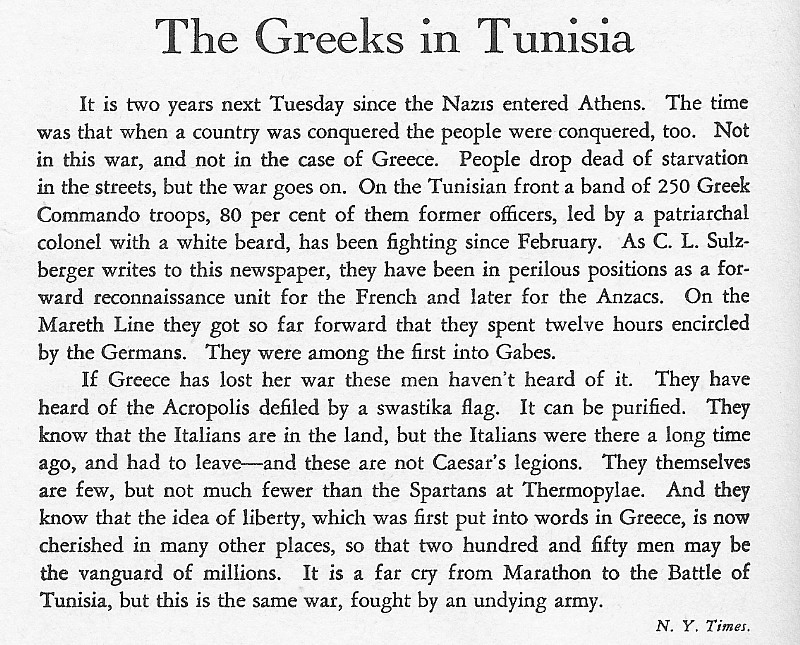 The Greeks in Tunisia

It is two years next Tuesday since the Nazis entered Athens. The time was that when a country was conquered the people were conquered, too. Not in this war, and not in the case of Greece. People drop dead of starvation in the streets, but the war goes on. On the Tunisian front a band of 250 Greek Commando troops, 80 per cent of them former officers, led by a patriarchal colonel with a white beard, has been fighting since February. As C. L. Sulzberger writes to this newspaper, they have been in perilous positions as a forward reconnaissance unit for the French and later for the Anzacs. On the Mareth Line they got so far forward that they spent twelve hours encircled by the Germans. They were among the first into Gabes.

If Greece has lost her war these men haven't heard of it. They have heard of the Acropolis defiled by a swastika flag. It can be purified. They know that the Italians are in the land, but the Italians were there a long time ago, and had to leave—and these are not Caesar's legions. They themselves are few, but not much fewer than the Spartans at Thermopylae. And they know that the idea of liberty, which was first put into words in Greece, is now cherished in many other places, so that two hundred and fifty men may be the vanguard of millions. It is a far cry from Marathon to the Battle of Tunisia, but this is the same war, fought by an undying army.

N. Y. Times.